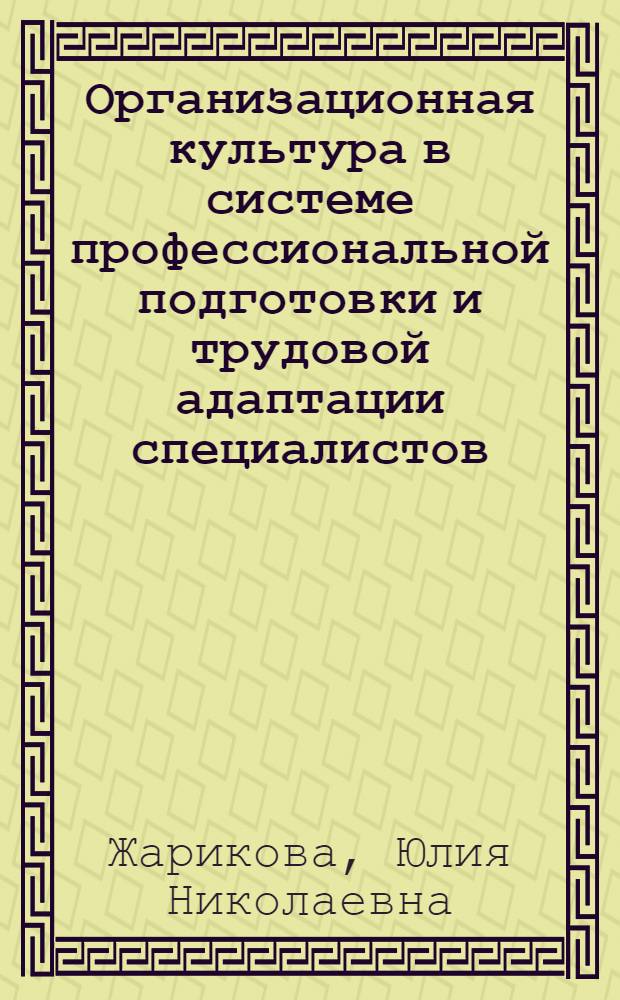 Организационная культура в системе профессиональной подготовки и трудовой адаптации специалистов

Жарикова, Юлия Николаевна